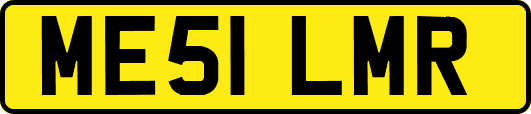 ME51 LMR